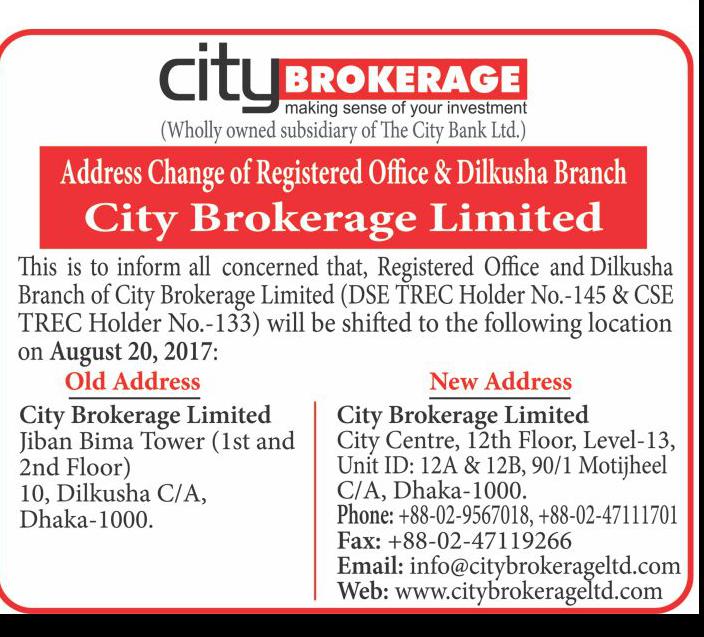 city BROKERAGE
making sense of your investment
(Wholly owned subsidiary of The City Bank Ltd.)

Address Change of Registered Office & Dilkusha Branch
City Brokerage Limited

This is to inform all concerned that, Registered Office and Dilkusha Branch of City Brokerage Limited (DSE TREC Holder No.-145 & CSE TREC Holder No.-133) will be shifted to the following location on August 20, 2017:

Old Address
City Brokerage Limited
Jiban Bima Tower (1st and 2nd Floor)
10, Dilkusha C/A,
Dhaka-1000.

New Address
City Brokerage Limited
City Centre, 12th Floor, Level-13,
Unit ID: 12A & 12B, 90/1 Motijheel C/A, Dhaka-1000.
Phone: +88-02-9567018, +88-02-47111701
Fax: +88-02-47119266
Email: info@citybrokerageltd.com
Web: www.citybrokerageltd.com